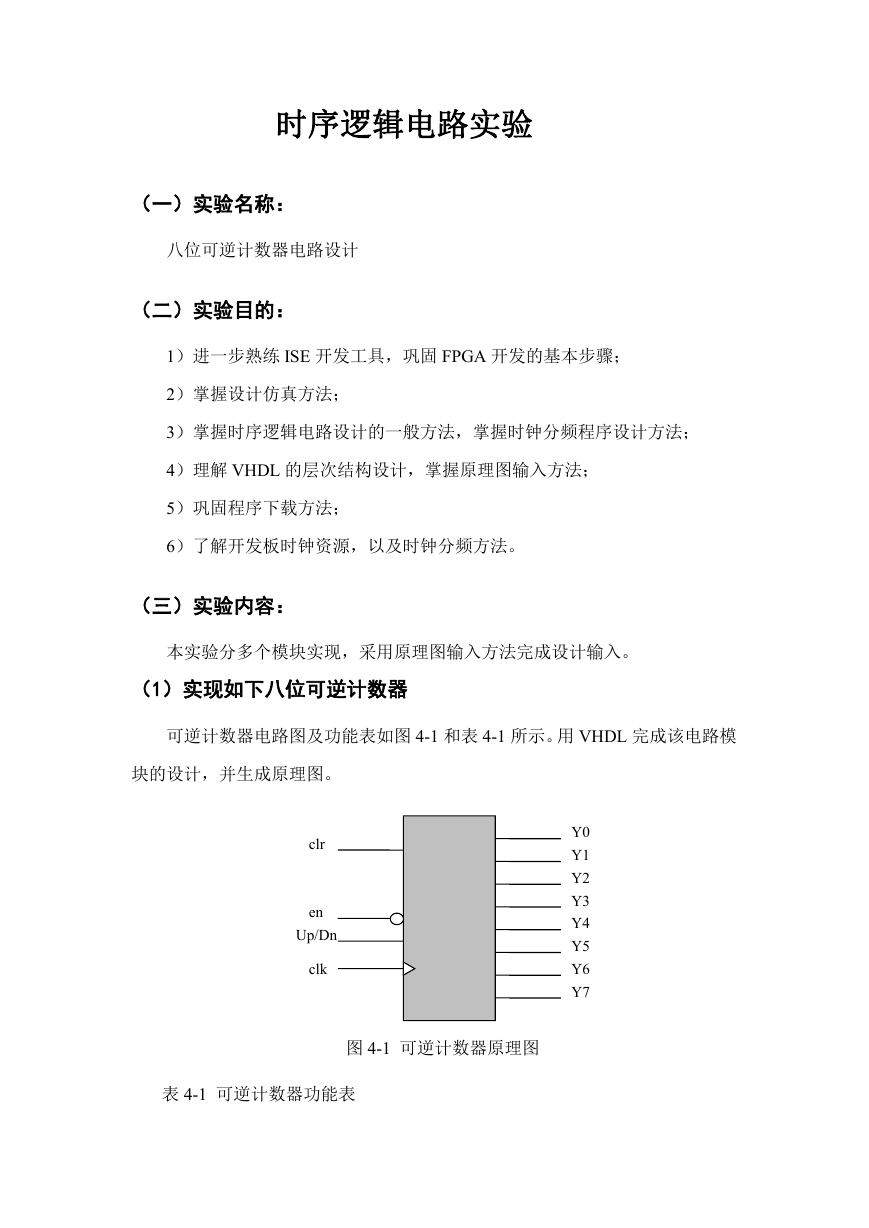 时序逻辑电路实验

（一）实验名称：

八位可逆计数器电路设计

（二）实验目的：

1）进一步熟练 ISE 开发工具，巩固 FPGA 开发的基本步骤；

2）掌握设计仿真方法；

3）掌握时序逻辑电路设计的一般方法，掌握时钟分频程序设计方法；

4）理解 VHDL 的层次结构设计，掌握原理图输入方法；

5）巩固程序下载方法；

6）了解开发板时钟资源，以及时钟分频方法。

（三）实验内容：

本实验分多个模块实现，采用原理图输入方法完成设计输入。

（1）实现如下八位可逆计数器

可逆计数器电路图及功能表如图 4-1 和表 4-1 所示。用 VHDL 完成该电路模块的设计，并生成原理图。

clr
en
Up/Dn
clk
Y0
Y1
Y2
Y3
Y4
Y5
Y6
Y7

图 4-1 可逆计数器原理图

表 4-1 可逆计数器功能表